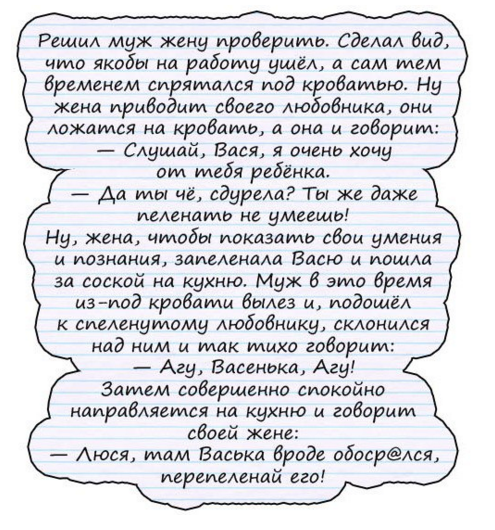 Решил муж жену проверить. Сделал вид, что якобы на работу ушёл, а сам тем временем спрятался под кроватью. Ну жена приводит своего любовника, они ложатся на кровать, а она и говорит:
— Слушай, Вася, я очень хочу от тебя ребёнка.
— Да ты чё, сдурела? Ты же даже пеленать не умеешь!
Ну, жена, чтобы показать свои умения и познания, запеленала Васю и пошла за соской на кухню. Муж в это время из-под кровати вылез и, подошёл к спеленутому любовнику, склонился над ним и так тихо говорит:
— Агу, Васенька, Агу!
Затем совершенно спокойно направляется на кухню и говорит своей жене:
— Люся, там Васька вроде обоср@лся, перепеленай его!